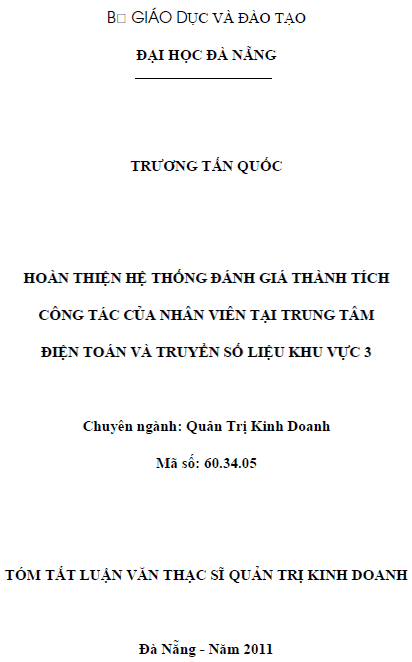 B□ GIÁO DỤC VÀ ĐÀO TẠO

ĐẠI HỌC ĐÀ NẴNG

TRƯƠNG TẤN QUỐC

HOÀN THIỆN HỆ THỐNG ĐÁNH GIÁ THÀNH TÍCH CÔNG TÁC CỦA NHÂN VIÊN TẠI TRUNG TÂM ĐIỆN TOÁN VÀ TRUYỀN SỐ LIỆU KHU VỰC 3

Chuyên ngành: Quản Trị Kinh Doanh

Mã số: 60.34.05

TÓM TẮT LUẬN VĂN THẠC SĨ QUẢN TRỊ KINH DOANH

Đà Nẵng - Năm 2011